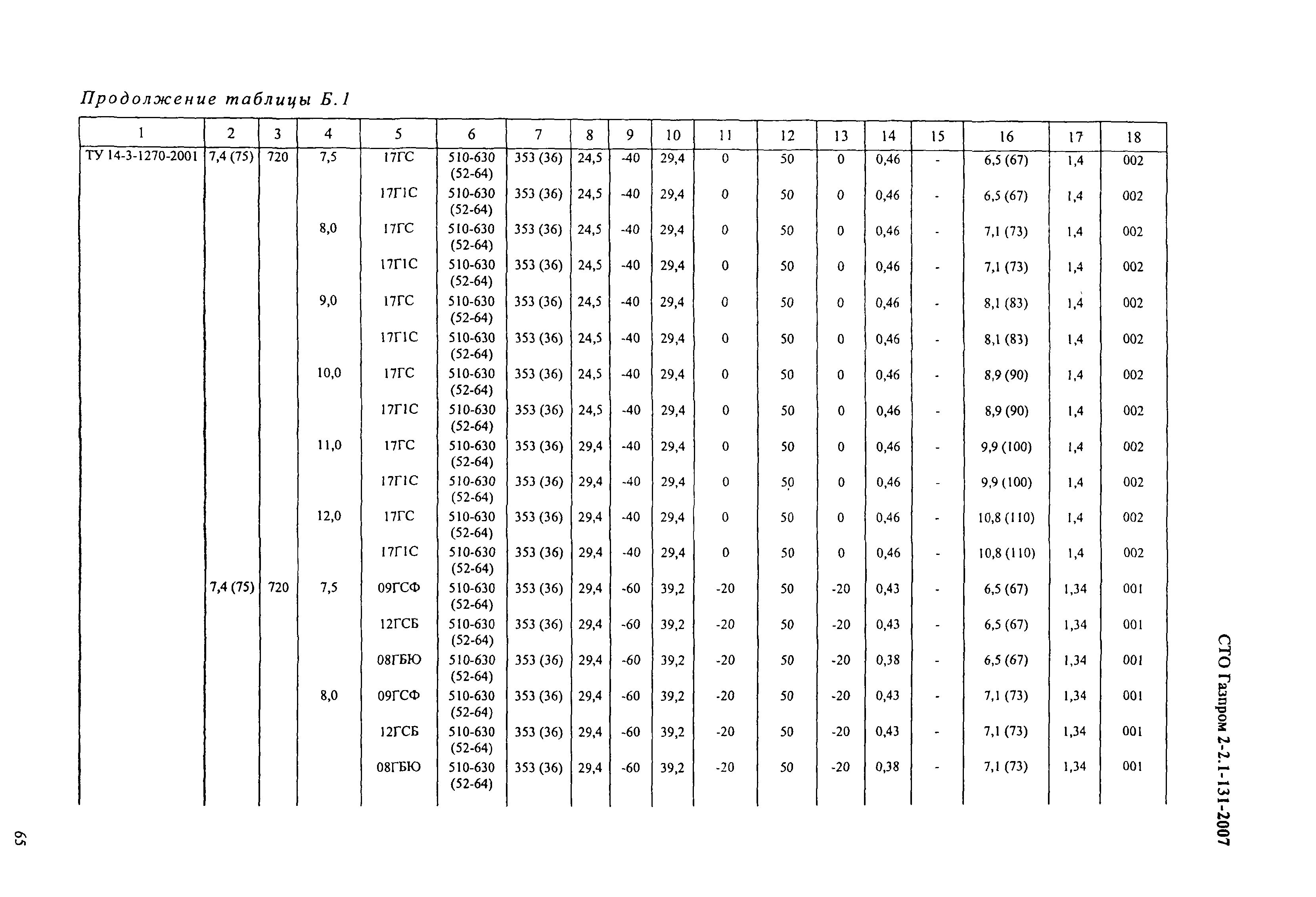 Продолжение таблицы Б.1

| 1 | 2 | 3 | 4 | 5 | 6 | 7 | 8 | 9 | 10 | 11 | 12 | 13 | 14 | 15 | 16 | 17 | 18 |
|---|---|---|---|---|---|---|---|---|---|---|---|---|---|---|---|---|---|
| ТУ 14-3-1270-2001 | 7,4 (75) | 720 | 7,5 | 17ГС | 510-630 (52-64) | 353 (36) | 24,5 | -40 | 29,4 | 0 | 50 | 0 | 0,46 | - | 6,5 (67) | 1,4 | 002 |
| | | | | 17Г1С | 510-630 (52-64) | 353 (36) | 24,5 | -40 | 29,4 | 0 | 50 | 0 | 0,46 | - | 6,5 (67) | 1,4 | 002 |
| | | | 8,0 | 17ГС | 510-630 (52-64) | 353 (36) | 24,5 | -40 | 29,4 | 0 | 50 | 0 | 0,46 | - | 7,1 (73) | 1,4 | 002 |
| | | | | 17Г1С | 510-630 (52-64) | 353 (36) | 24,5 | -40 | 29,4 | 0 | 50 | 0 | 0,46 | - | 7,1 (73) | 1,4 | 002 |
| | | | 9,0 | 17ГС | 510-630 (52-64) | 353 (36) | 24,5 | -40 | 29,4 | 0 | 50 | 0 | 0,46 | - | 8,1 (83) | 1,4 | 002 |
| | | | | 17Г1С | 510-630 (52-64) | 353 (36) | 24,5 | -40 | 29,4 | 0 | 50 | 0 | 0,46 | - | 8,1 (83) | 1,4 | 002 |
| | | | 10,0 | 17ГС | 510-630 (52-64) | 353 (36) | 24,5 | -40 | 29,4 | 0 | 50 | 0 | 0,46 | - | 8,9 (90) | 1,4 | 002 |
| | | | | 17Г1С | 510-630 (52-64) | 353 (36) | 24,5 | -40 | 29,4 | 0 | 50 | 0 | 0,46 | - | 8,9 (90) | 1,4 | 002 |
| | | | 11,0 | 17ГС | 510-630 (52-64) | 353 (36) | 29,4 | -40 | 29,4 | 0 | 50 | 0 | 0,46 | - | 9,9 (100) | 1,4 | 002 |
| | | | | 17Г1С | 510-630 (52-64) | 353 (36) | 29,4 | -40 | 29,4 | 0 | 50 | 0 | 0,46 | - | 9,9 (100) | 1,4 | 002 |
| | | | 12,0 | 17ГС | 510-630 (52-64) | 353 (36) | 29,4 | -40 | 29,4 | 0 | 50 | 0 | 0,46 | - | 10,8 (110) | 1,4 | 002 |
| | | | | 17Г1С | 510-630 (52-64) | 353 (36) | 29,4 | -40 | 29,4 | 0 | 50 | 0 | 0,46 | - | 10,8 (110) | 1,4 | 002 |
| | 7,4 (75) | 720 | 7,5 | 09ГСФ | 510-630 (52-64) | 353 (36) | 29,4 | -60 | 39,2 | -20 | 50 | -20 | 0,43 | - | 6,5 (67) | 1,34 | 001 |
| | | | | 12ГСБ | 510-630 (52-64) | 353 (36) | 29,4 | -60 | 39,2 | -20 | 50 | -20 | 0,43 | - | 6,5 (67) | 1,34 | 001 |
| | | | | 08ГБЮ | 510-630 (52-64) | 353 (36) | 29,4 | -60 | 39,2 | -20 | 50 | -20 | 0,38 | - | 6,5 (67) | 1,34 | 001 |
| | | | 8,0 | 09ГСФ | 510-630 (52-64) | 353 (36) | 29,4 | -60 | 39,2 | -20 | 50 | -20 | 0,43 | - | 7,1 (73) | 1,34 | 001 |
| | | | | 12ГСБ | 510-630 (52-64) | 353 (36) | 29,4 | -60 | 39,2 | -20 | 50 | -20 | 0,43 | - | 7,1 (73) | 1,34 | 001 |
| | | | | 08ГБЮ | 510-630 (52-64) | 353 (36) | 29,4 | -60 | 39,2 | -20 | 50 | -20 | 0,38 | - | 7,1 (73) | 1,34 | 001 |

СТО Газпром 2-2.1-131-2007

65